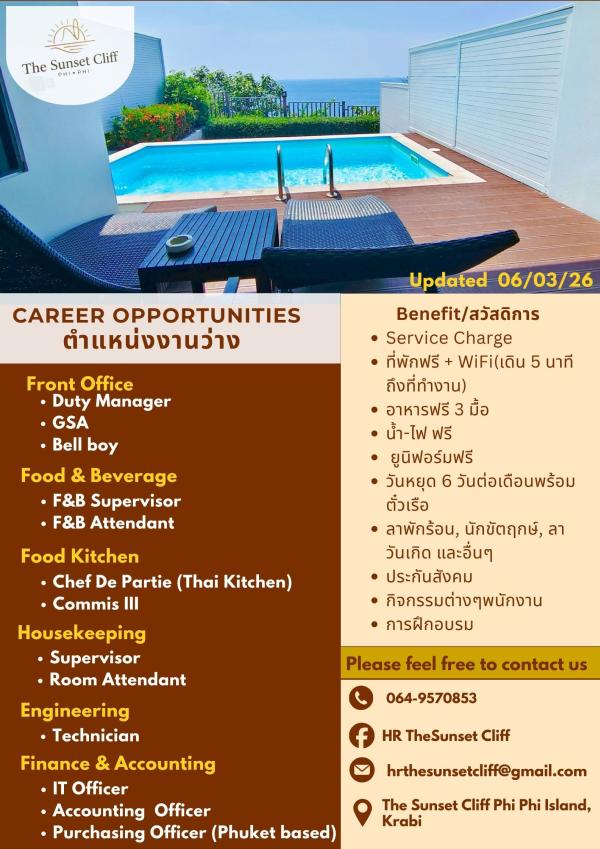 The Sunset Cliff
PHI PHI

Updated 06/03/26

CAREER OPPORTUNITIES
ตำแหน่งงานว่าง

Front Office
• Duty Manager
• GSA
• Bell boy

Food & Beverage
• F&B Supervisor
• F&B Attendant

Food Kitchen
• Chef De Partie (Thai Kitchen)
• Commis III

Housekeeping
• Supervisor
• Room Attendant

Engineering
• Technician

Finance & Accounting
• IT Officer
• Accounting Officer
• Purchasing Officer (Phuket based)

Benefit/สวัสดิการ
• Service Charge
• ที่พักฟรี + WiFi(เดิน 5 นาทีถึงที่ทำงาน)
• อาหารฟรี 3 มื้อ
• น้ำ-ไฟ ฟรี
• ยูนิฟอร์มฟรี
• วันหยุด 6 วันต่อเดือนพร้อมตั๋วเรือ
• ลาพักร้อน, นักขัตฤกษ์, ลาวันเกิด และอื่นๆ
• ประกันสังคม
• กิจกรรมต่างๆพนักงาน
• การฝึกอบรม

Please feel free to contact us

064-9570853

HR TheSunset Cliff

hrthesunsetcliff@gmail.com

The Sunset Cliff Phi Phi Island, Krabi